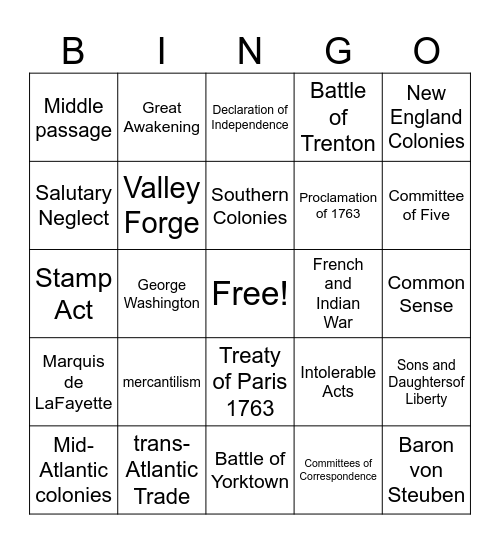 | B | I | N | G | O |
|---|---|---|---|---|
| Middle passage | Great Awakening | Declaration of Independence | Battle of Trenton | New England Colonies |
| Salutary Neglect | Valley Forge | Southern Colonies | Proclamation of 1763 | Committee of Five |
| Stamp Act | George Washington | Free! | French and Indian War | Common Sense |
| Marquis de LaFayette | mercantilism | Treaty of Paris 1763 | Intolerable Acts | Sons and Daughtersof Liberty |
| Mid-Atlantic colonies | trans-Atlantic Trade | Battle of Yorktown | Committees of Correspondence | Baron von Steuben |